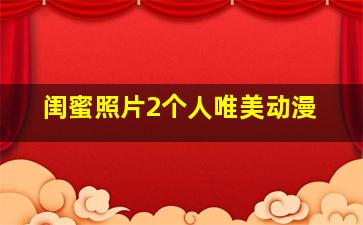 闺蜜照片2个人唯美动漫